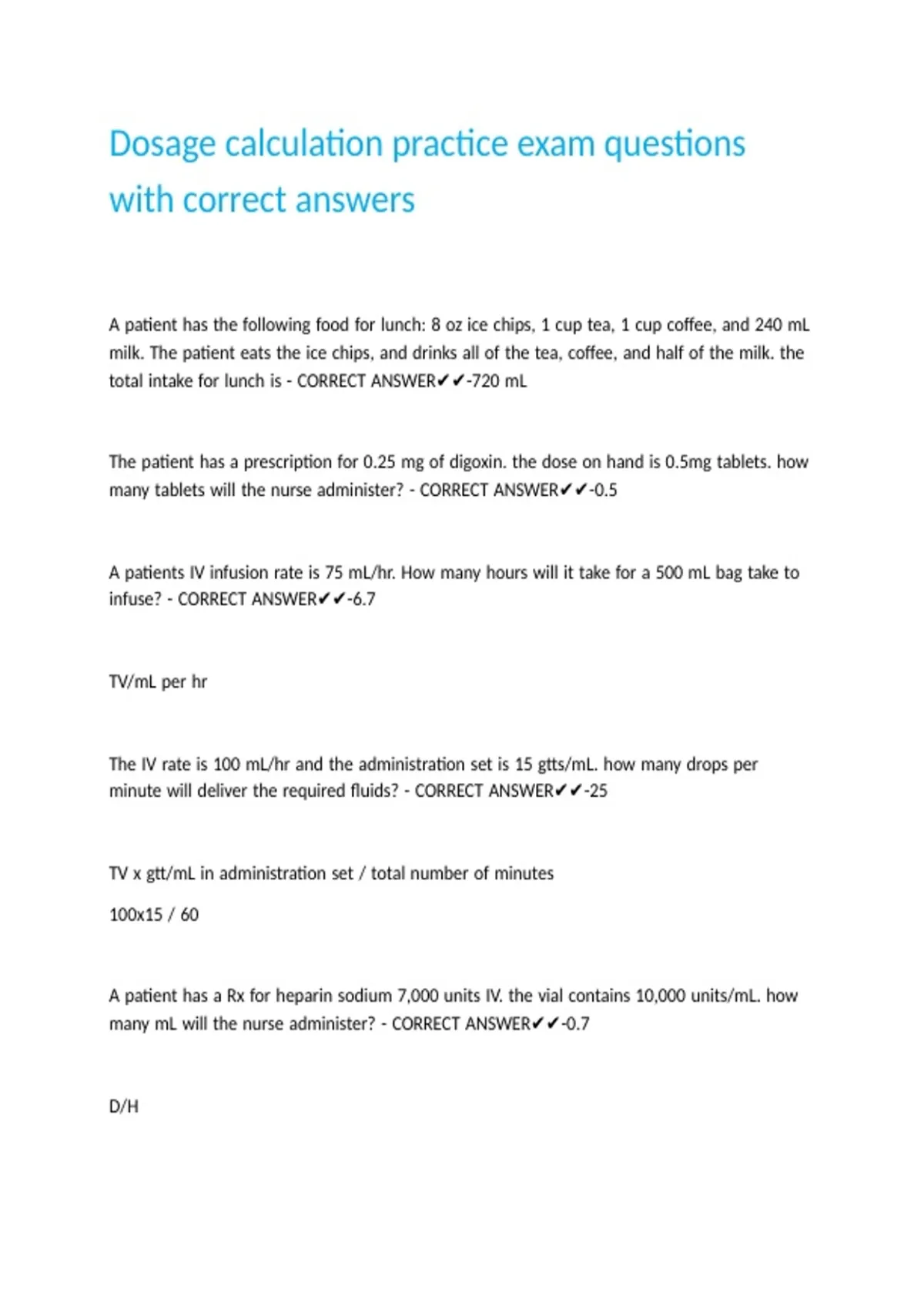 Dosage calculation practice exam questions with correct answers

A patient has the following food for lunch: 8 oz ice chips, 1 cup tea, 1 cup coffee, and 240 mL milk. The patient eats the ice chips, and drinks all of the tea, coffee, and half of the milk. the total intake for lunch is - CORRECT ANSWER✔✔-720 mL

The patient has a prescription for 0.25 mg of digoxin. the dose on hand is 0.5mg tablets. how many tablets will the nurse administer? - CORRECT ANSWER✔✔-0.5

A patients IV infusion rate is 75 mL/hr. How many hours will it take for a 500 mL bag take to infuse? - CORRECT ANSWER✔✔-6.7

TV/mL per hr

The IV rate is 100 mL/hr and the administration set is 15 gtts/mL. how many drops per minute will deliver the required fluids? - CORRECT ANSWER✔✔-25

TV x gtt/mL in administration set / total number of minutes

100x15 / 60

A patient has a Rx for heparin sodium 7,000 units IV. the vial contains 10,000 units/mL. how many mL will the nurse administer? - CORRECT ANSWER✔✔-0.7

D/H